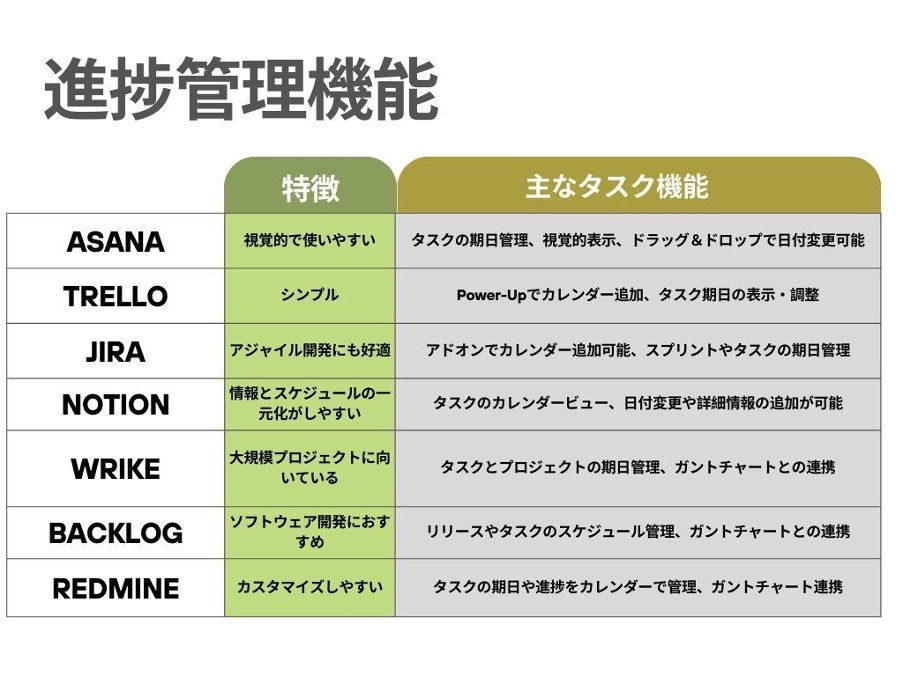 進捗管理機能

|  | 特徴 | 主なタスク機能 |
|---|---|---|
| ASANA | 視覚的で使いやすい | タスクの期日管理、視覚的表示、ドラッグ＆ドロップで日付変更可能 |
| TRELLO | シンプル | Power-Upでカレンダー追加、タスク期日の表示・調整 |
| JIRA | アジャイル開発にも好適 | アドオンでカレンダー追加可能、スプリントやタスクの期日管理 |
| NOTION | 情報とスケジュールの一元化がしやすい | タスクのカレンダービュー、日付変更や詳細情報の追加が可能 |
| WRIKE | 大規模プロジェクトに向いている | タスクとプロジェクトの期日管理、ガントチャートとの連携 |
| BACKLOG | ソフトウェア開発におすすめ | リリースやタスクのスケジュール管理、ガントチャートとの連携 |
| REDMINE | カスタマイズしやすい | タスクの期日や進捗をカレンダーで管理、ガントチャート連携 |